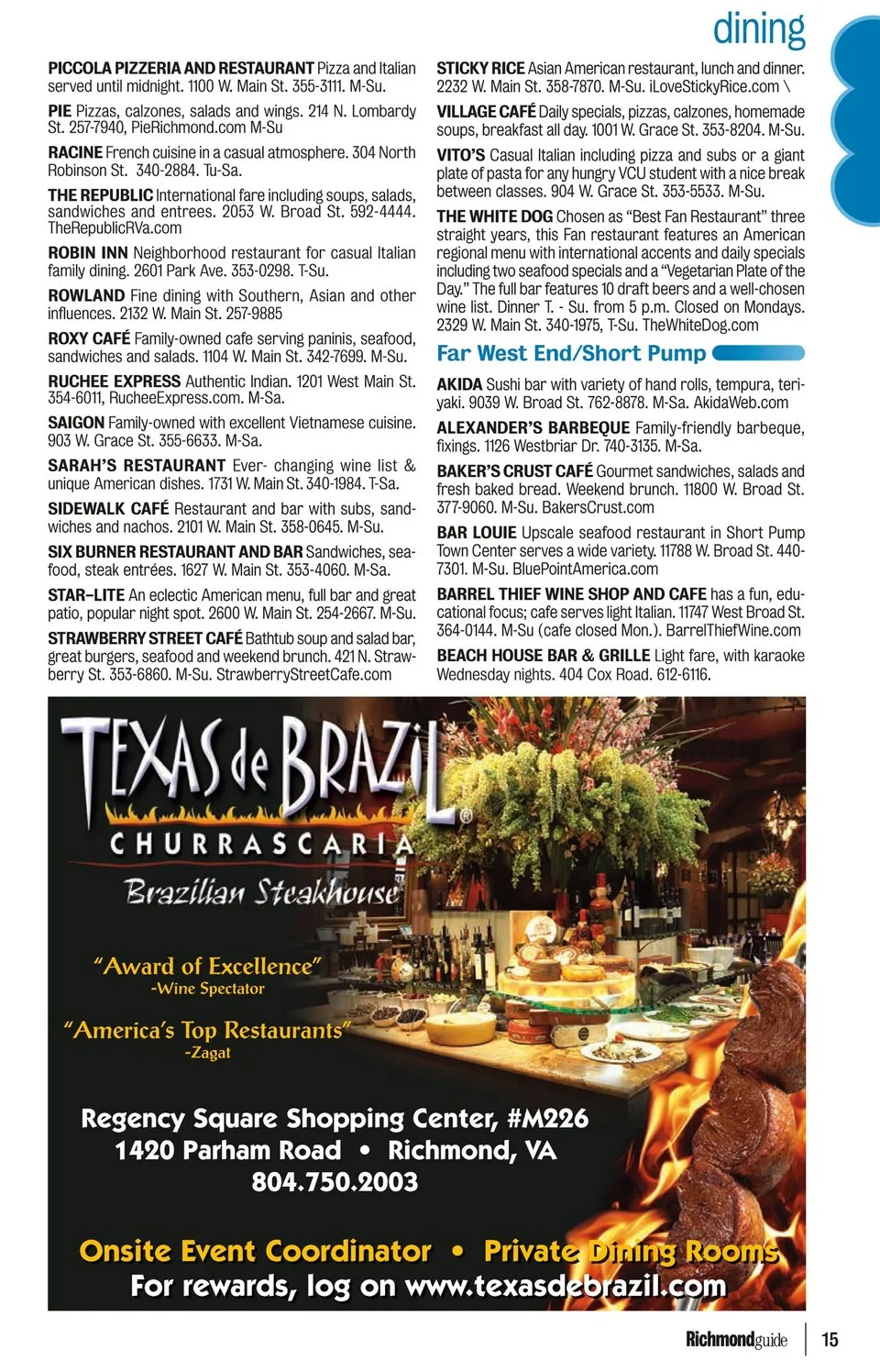 dining

PICCOLA PIZZERIA AND RESTAURANT Pizza and Italian served until midnight. 1100 W. Main St. 355-3111. M-Su.

PIE Pizzas, calzones, salads and wings. 214 N. Lombardy St. 257-7940, PieRichmond.com M-Su

RACINE French cuisine in a casual atmosphere. 304 North Robinson St. 340-2884. Tu-Sa.

THE REPUBLIC International fare including soups, salads, sandwiches and entrees. 2053 W. Broad St. 592-4444. TheRepublicRVa.com

ROBIN INN Neighborhood restaurant for casual Italian family dining. 2601 Park Ave. 353-0298. T-Su.

ROWLAND Fine dining with Southern, Asian and other influences. 2132 W. Main St. 257-9885

ROXY CAFÉ Family-owned cafe serving paninis, seafood, sandwiches and salads. 1104 W. Main St. 342-7699. M-Su.

RUCHEE EXPRESS Authentic Indian. 1201 West Main St. 354-6011, RucheeExpress.com. M-Sa.

SAIGON Family-owned with excellent Vietnamese cuisine. 903 W. Grace St. 355-6633. M-Sa.

SARAH'S RESTAURANT Ever- changing wine list & unique American dishes. 1731 W. Main St. 340-1984. T-Sa.

SIDEWALK CAFÉ Restaurant and bar with subs, sandwiches and nachos. 2101 W. Main St. 358-0645. M-Su.

SIX BURNER RESTAURANT AND BAR Sandwiches, seafood, steak entrées. 1627 W. Main St. 353-4060. M-Sa.

STAR–LITE An eclectic American menu, full bar and great patio, popular night spot. 2600 W. Main St. 254-2667. M-Su.

STRAWBERRY STREET CAFÉ Bathtub soup and salad bar, great burgers, seafood and weekend brunch. 421 N. Strawberry St. 353-6860. M-Su. StrawberryStreetCafe.com

STICKY RICE Asian American restaurant, lunch and dinner. 2232 W. Main St. 358-7870. M-Su. iLoveStickyRice.com \

VILLAGE CAFÉ Daily specials, pizzas, calzones, homemade soups, breakfast all day. 1001 W. Grace St. 353-8204. M-Su.

VITO'S Casual Italian including pizza and subs or a giant plate of pasta for any hungry VCU student with a nice break between classes. 904 W. Grace St. 353-5533. M-Su.

THE WHITE DOG Chosen as "Best Fan Restaurant" three straight years, this Fan restaurant features an American regional menu with international accents and daily specials including two seafood specials and a "Vegetarian Plate of the Day." The full bar features 10 draft beers and a well-chosen wine list. Dinner T. - Su. from 5 p.m. Closed on Mondays. 2329 W. Main St. 340-1975, T-Su. TheWhiteDog.com

Far West End/Short Pump

AKIDA Sushi bar with variety of hand rolls, tempura, teriyaki. 9039 W. Broad St. 762-8878. M-Sa. AkidaWeb.com

ALEXANDER'S BARBEQUE Family-friendly barbeque, fixings. 1126 Westbriar Dr. 740-3135. M-Sa.

BAKER'S CRUST CAFÉ Gourmet sandwiches, salads and fresh baked bread. Weekend brunch. 11800 W. Broad St. 377-9060. M-Su. BakersCrust.com

BAR LOUIE Upscale seafood restaurant in Short Pump Town Center serves a wide variety. 11788 W. Broad St. 440-7301. M-Su. BluePointAmerica.com

BARREL THIEF WINE SHOP AND CAFE has a fun, educational focus; cafe serves light Italian. 11747 West Broad St. 364-0144. M-Su (cafe closed Mon.). BarrelThiefWine.com

BEACH HOUSE BAR & GRILLE Light fare, with karaoke Wednesday nights. 404 Cox Road. 612-6116.

TEXAS de BRAZIL®
CHURRASCARIA
Brazilian Steakhouse

"Award of Excellence"
-Wine Spectator

"America's Top Restaurants"
-Zagat

Regency Square Shopping Center, #M226
1420 Parham Road • Richmond, VA
804.750.2003

Onsite Event Coordinator • Private Dining Rooms
For rewards, log on www.texasdebrazil.com

Richmondguide | 15